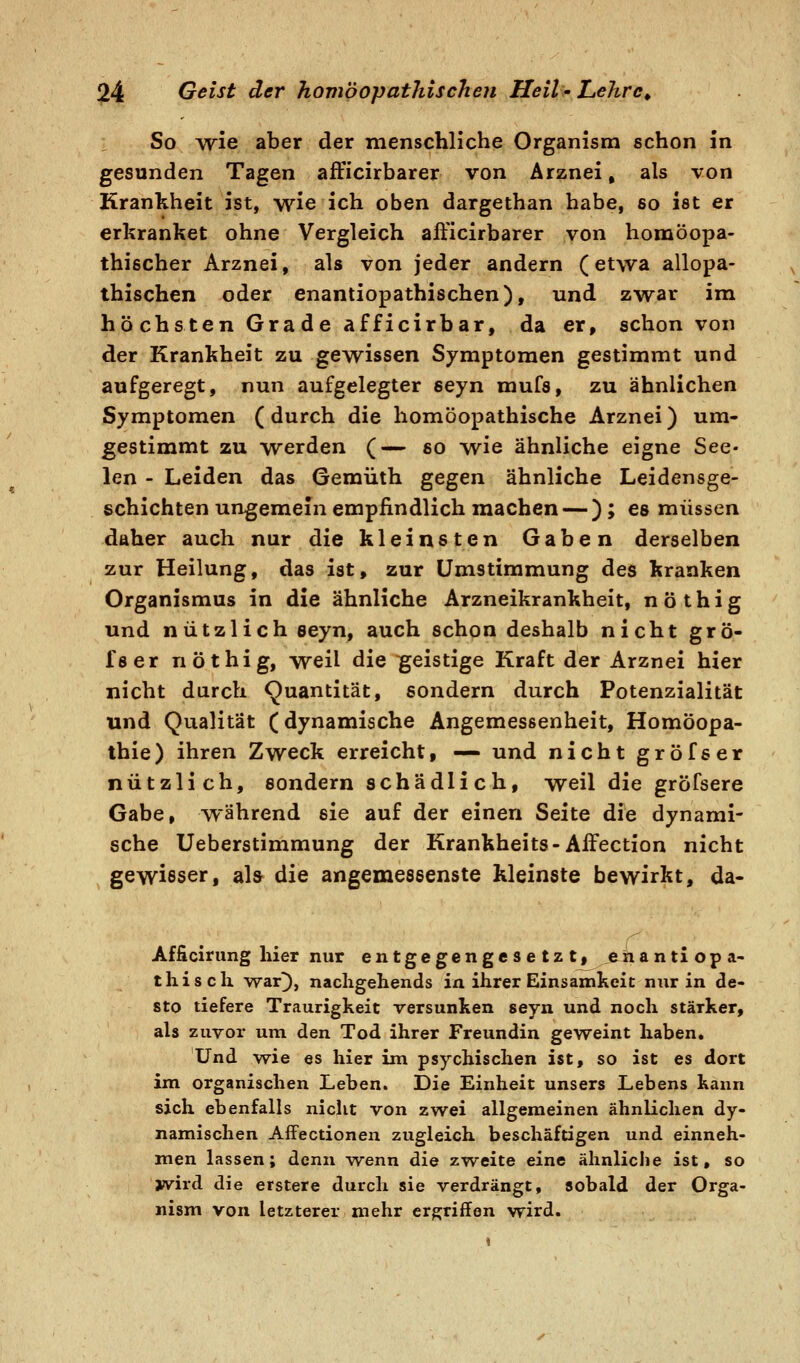 24 Geist der homöopathischen Heil-Lehre.

So wie aber der menschliche Organism schon in gesunden Tagen afficirbarer von Arznei, als von Krankheit ist, wie ich oben dargethan habe, so ist er erkranket ohne Vergleich afficirbarer von homöopathischer Arznei, als von jeder andern (etwa allopathischen oder enantiopathischen), und zwar im höchsten Grade afficirbar, da er, schon von der Krankheit zu gewissen Symptomen gestimmt und aufgeregt, nun aufgelegter seyn mufs, zu ähnlichen Symptomen (durch die homöopathische Arznei) umgestimmt zu werden (— so wie ähnliche eigne Seelen - Leiden das Gemüth gegen ähnliche Leidensgeschichten ungemein empfindlich machen —); es müssen daher auch nur die kleinsten Gaben derselben zur Heilung, das ist, zur Umstimmung des kranken Organismus in die ähnliche Arzneikrankheit, nöthig und nützlich seyn, auch schon deshalb nicht gröfser nöthig, weil die geistige Kraft der Arznei hier nicht durch Quantität, sondern durch Potenzialität und Qualität (dynamische Angemessenheit, Homöopathie) ihren Zweck erreicht, — und nicht gröfser nützlich, sondern schädlich, weil die gröfsere Gabe, während sie auf der einen Seite die dynamische Ueberstimmung der Krankheits-Affection nicht gewisser, als die angemessenste kleinste bewirkt, da-

Afficirung hier nur entgegengesetzt, enantiopathisch war), nachgehends in ihrer Einsamkeit nur in desto tiefere Traurigkeit versunken seyn und noch stärker, als zuvor um den Tod ihrer Freundin geweint haben.

Und wie es hier im psychischen ist, so ist es dort im organischen Leben. Die Einheit unsers Lebens kann sich ebenfalls nicht von zwei allgemeinen ähnlichen dynamischen Affectionen zugleich beschäftigen und einnehmen lassen; denn wenn die zweite eine ähnliche ist, so wird die erstere durch sie verdrängt, sobald der Organism von letzterer mehr ergriffen wird.